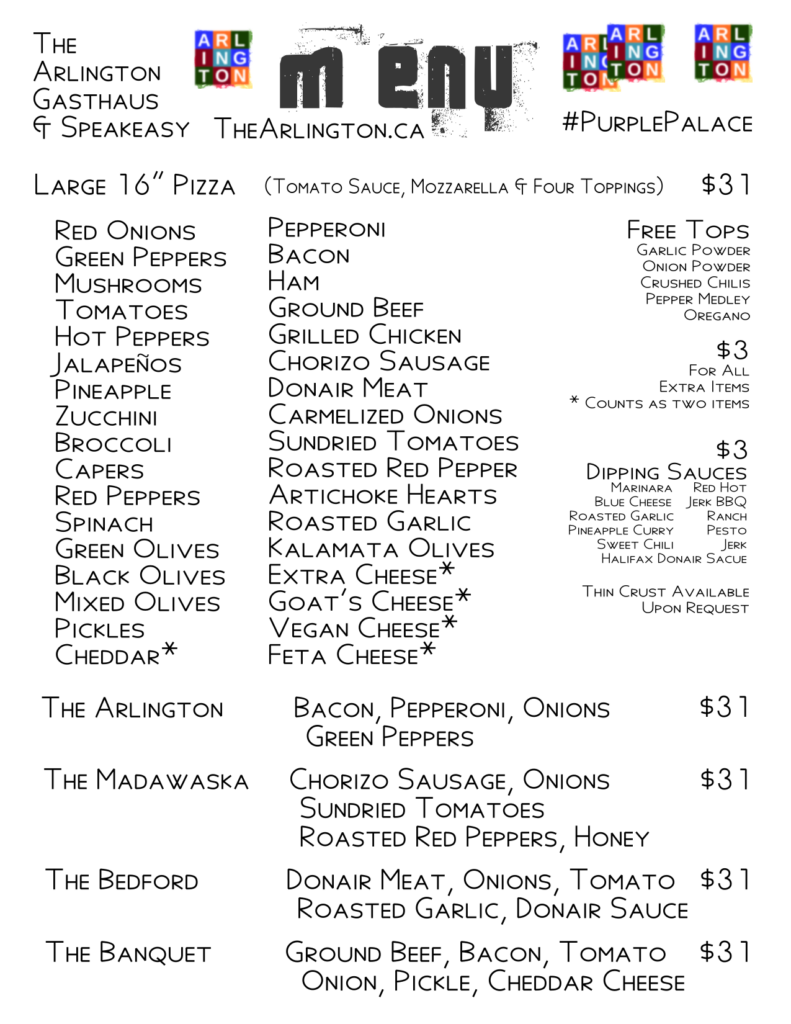 The Arlington Gasthaus & Speakeasy

ARLINGTON

menu

TheArlington.ca

ARLINGTON ARLINGTON ARLINGTON

#PurplePalace

Large 16" Pizza (Tomato Sauce, Mozzarella & Four Toppings) $31

Red Onions
Green Peppers
Mushrooms
Tomatoes
Hot Peppers
Jalapeños
Pineapple
Zucchini
Broccoli
Capers
Red Peppers
Spinach
Green Olives
Black Olives
Mixed Olives
Pickles
Cheddar*

Pepperoni
Bacon
Ham
Ground Beef
Grilled Chicken
Chorizo Sausage
Donair Meat
Carmelized Onions
Sundried Tomatoes
Roasted Red Pepper
Artichoke Hearts
Roasted Garlic
Kalamata Olives
Extra Cheese*
Goat's Cheese*
Vegan Cheese*
Feta Cheese*

Free Tops
Garlic Powder
Onion Powder
Crushed Chilis
Pepper Medley
Oregano

$3
For All
Extra Items
* Counts as two items

$3
Dipping Sauces
Marinara Red Hot
Blue Cheese Jerk BBQ
Roasted Garlic Ranch
Pineapple Curry Pesto
Sweet Chili Jerk
Halifax Donair Sacue

Thin Crust Available
Upon Request

The Arlington Bacon, Pepperoni, Onions Green Peppers $31

The Madawaska Chorizo Sausage, Onions Sundried Tomatoes Roasted Red Peppers, Honey $31

The Bedford Donair Meat, Onions, Tomato Roasted Garlic, Donair Sauce $31

The Banquet Ground Beef, Bacon, Tomato Onion, Pickle, Cheddar Cheese $31